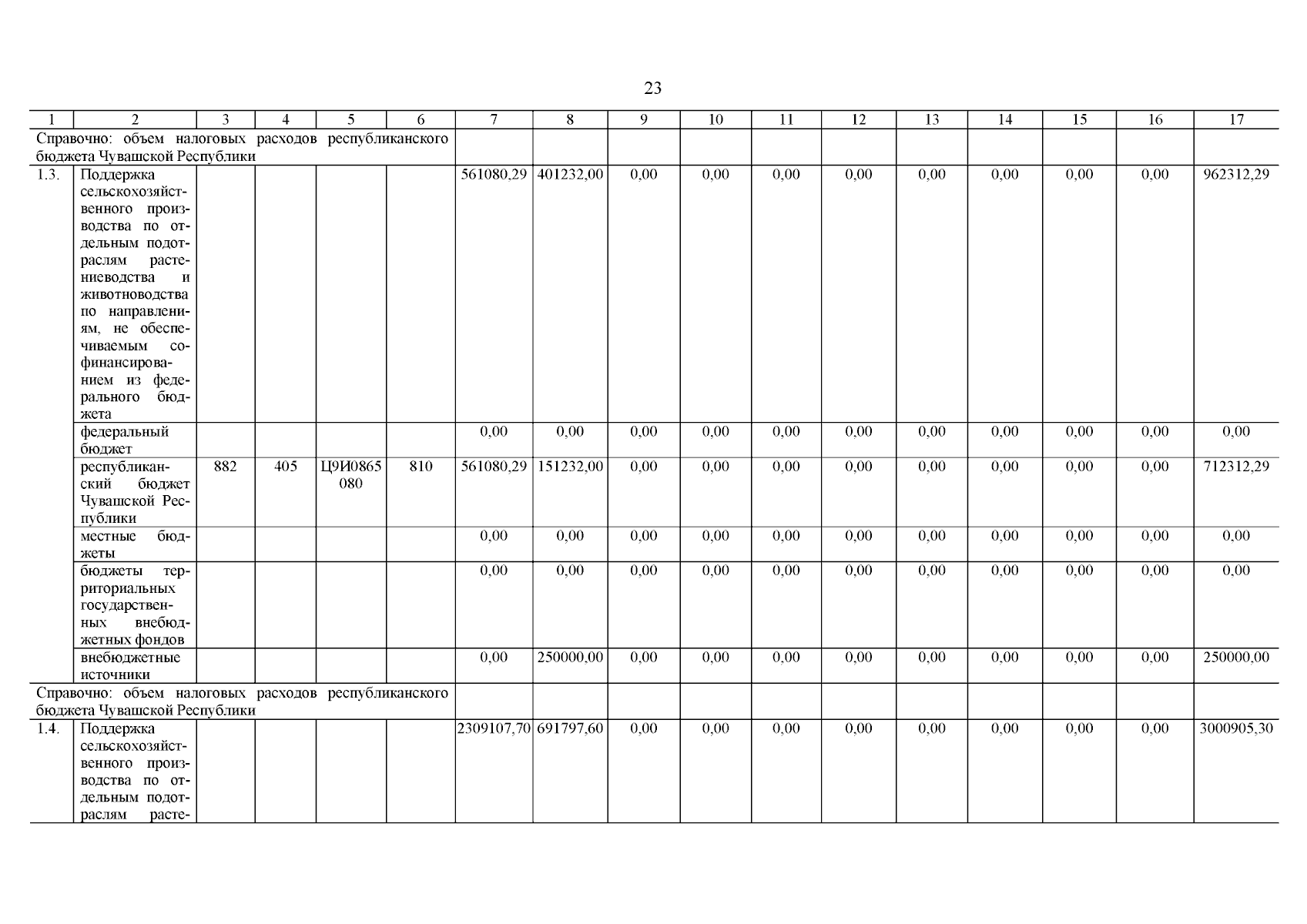 23

| 1 | 2 | 3 | 4 | 5 | 6 | 7 | 8 | 9 | 10 | 11 | 12 | 13 | 14 | 15 | 16 | 17 |
|---|---|---|---|---|---|---|---|---|---|---|---|---|---|---|---|---|
| Справочно: объем налоговых расходов республиканского бюджета Чувашской Республики | | | | | | | | | | | | | | | | |
| 1.3. | Поддержка сельскохозяйственного производства по отдельным подотраслям растениеводства и животноводства по направлениям, не обеспечиваемым софинансированием из федерального бюджета | | | | | 561080,29 | 401232,00 | 0,00 | 0,00 | 0,00 | 0,00 | 0,00 | 0,00 | 0,00 | 0,00 | 962312,29 |
| | федеральный бюджет | | | | | 0,00 | 0,00 | 0,00 | 0,00 | 0,00 | 0,00 | 0,00 | 0,00 | 0,00 | 0,00 | 0,00 |
| | республиканский бюджет Чувашской Республики | 882 | 405 | Ц9И0865080 | 810 | 561080,29 | 151232,00 | 0,00 | 0,00 | 0,00 | 0,00 | 0,00 | 0,00 | 0,00 | 0,00 | 712312,29 |
| | местные бюджеты | | | | | 0,00 | 0,00 | 0,00 | 0,00 | 0,00 | 0,00 | 0,00 | 0,00 | 0,00 | 0,00 | 0,00 |
| | бюджеты территориальных государственных внебюджетных фондов | | | | | 0,00 | 0,00 | 0,00 | 0,00 | 0,00 | 0,00 | 0,00 | 0,00 | 0,00 | 0,00 | 0,00 |
| | внебюджетные источники | | | | | 0,00 | 250000,00 | 0,00 | 0,00 | 0,00 | 0,00 | 0,00 | 0,00 | 0,00 | 0,00 | 250000,00 |
| Справочно: объем налоговых расходов республиканского бюджета Чувашской Республики | | | | | | | | | | | | | | | | |
| 1.4. | Поддержка сельскохозяйственного производства по отдельным подотраслям расте- | | | | | 2309107,70 | 691797,60 | 0,00 | 0,00 | 0,00 | 0,00 | 0,00 | 0,00 | 0,00 | 0,00 | 3000905,30 |